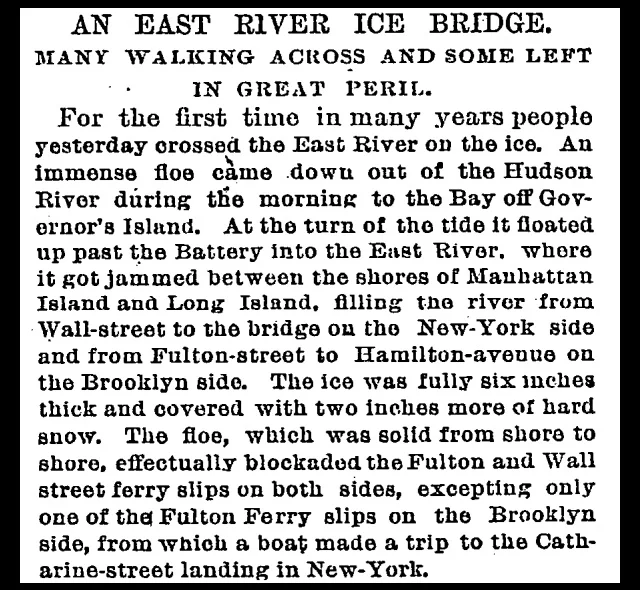 AN EAST RIVER ICE BRIDGE.

MANY WALKING ACROSS AND SOME LEFT IN GREAT PERIL.

For the first time in many years people yesterday crossed the East River on the ice. An immense floe came down out of the Hudson River during the morning to the Bay off Governor's Island. At the turn of the tide it floated up past the Battery into the East River, where it got jammed between the shores of Manhattan Island and Long Island, filling the river from Wall-street to the bridge on the New-York side and from Fulton-street to Hamilton-avenue on the Brooklyn side. The ice was fully six inches thick and covered with two inches more of hard snow. The floe, which was solid from shore to shore, effectually blockaded the Fulton and Wall street ferry slips on both sides, excepting only one of the Fulton Ferry slips on the Brooklyn side, from which a boat made a trip to the Catharine-street landing in New-York.